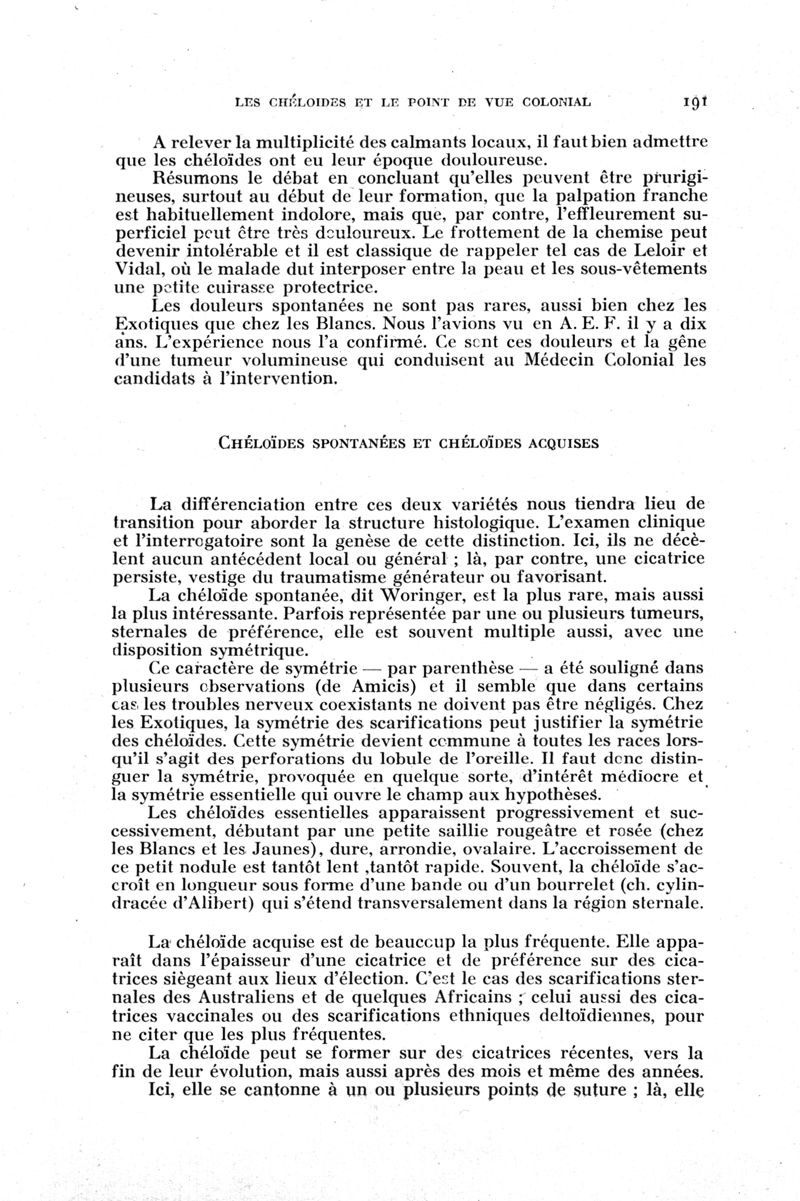 LES CHÉLOIDES ET LE POINT DE VUE COLONIAL 191

A relever la multiplicité des calmants locaux, il faut bien admettre que les chéloïdes ont eu leur époque douloureuse.

Résumons le débat en concluant qu'elles peuvent être prurigineuses, surtout au début de leur formation, que la palpation franche est habituellement indolore, mais que, par contre, l'effleurement superficiel peut être très douloureux. Le frottement de la chemise peut devenir intolérable et il est classique de rappeler tel cas de Leloir et Vidal, où le malade dut interposer entre la peau et les sous-vêtements une petite cuirasse protectrice.

Les douleurs spontanées ne sont pas rares, aussi bien chez les Exotiques que chez les Blancs. Nous l'avions vu en A. E. F. il y a dix ans. L'expérience nous l'a confirmé. Ce sont ces douleurs et la gêne d'une tumeur volumineuse qui conduisent au Médecin Colonial les candidats à l'intervention.

CHÉLOÏDES SPONTANÉES ET CHÉLOÏDES ACQUISES

La différenciation entre ces deux variétés nous tiendra lieu de transition pour aborder la structure histologique. L'examen clinique et l'interrogatoire sont la genèse de cette distinction. Ici, ils ne décèlent aucun antécédent local ou général ; là, par contre, une cicatrice persiste, vestige du traumatisme générateur ou favorisant.

La chéloïde spontanée, dit Woringer, est la plus rare, mais aussi la plus intéressante. Parfois représentée par une ou plusieurs tumeurs, sternales de préférence, elle est souvent multiple aussi, avec une disposition symétrique.

Ce caractère de symétrie — par parenthèse — a été souligné dans plusieurs observations (de Amicis) et il semble que dans certains cas les troubles nerveux coexistants ne doivent pas être négligés. Chez les Exotiques, la symétrie des scarifications peut justifier la symétrie des chéloïdes. Cette symétrie devient commune à toutes les races lorsqu'il s'agit des perforations du lobule de l'oreille. Il faut donc distinguer la symétrie, provoquée en quelque sorte, d'intérêt médiocre et la symétrie essentielle qui ouvre le champ aux hypothèses.

Les chéloïdes essentielles apparaissent progressivement et successivement, débutant par une petite saillie rougeâtre et rosée (chez les Blancs et les Jaunes), dure, arrondie, ovalaire. L'accroissement de ce petit nodule est tantôt lent ,tantôt rapide. Souvent, la chéloïde s'accroît en longueur sous forme d'une bande ou d'un bourrelet (ch. cylindracée d'Alibert) qui s'étend transversalement dans la région sternale.

La chéloïde acquise est de beaucoup la plus fréquente. Elle apparaît dans l'épaisseur d'une cicatrice et de préférence sur des cicatrices siègeant aux lieux d'élection. C'est le cas des scarifications sternales des Australiens et de quelques Africains ; celui aussi des cicatrices vaccinales ou des scarifications ethniques deltoïdiennes, pour ne citer que les plus fréquentes.

La chéloïde peut se former sur des cicatrices récentes, vers la fin de leur évolution, mais aussi après des mois et même des années.

Ici, elle se cantonne à un ou plusieurs points de suture ; là, elle